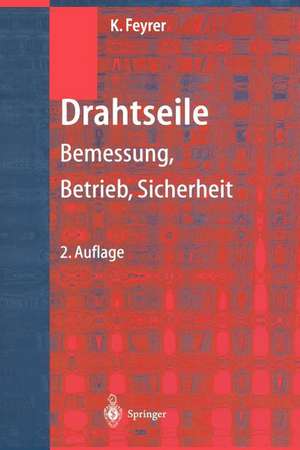 K. Feyrer

Drahtseile

Bemessung, Betrieb, Sicherheit

2. Auflage

Springer